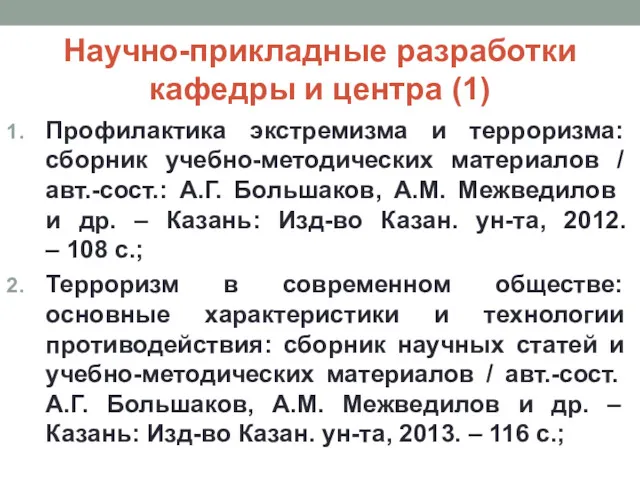 Научно-прикладные разработки кафедры и центра (1)

1. Профилактика экстремизма и терроризма: сборник учебно-методических материалов / авт.-сост.: А.Г. Большаков, А.М. Межведилов и др. – Казань: Изд-во Казан. ун-та, 2012. – 108 с.;

2. Терроризм в современном обществе: основные характеристики и технологии противодействия: сборник научных статей и учебно-методических материалов / авт.-сост. А.Г. Большаков, А.М. Межведилов и др. – Казань: Изд-во Казан. ун-та, 2013. – 116 с.;